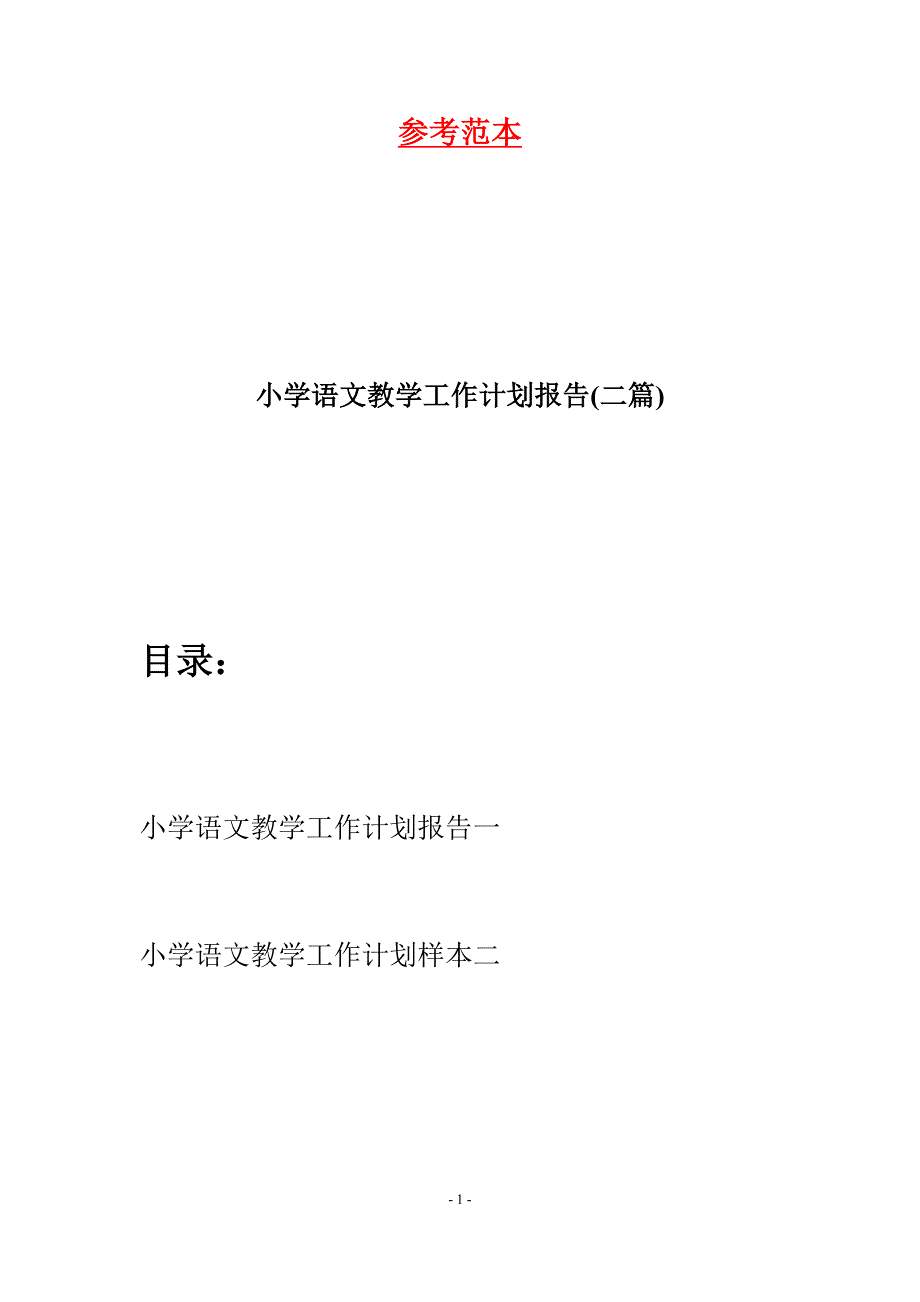 参考范本

小学语文教学工作计划报告(二篇)

目录：

小学语文教学工作计划报告一

小学语文教学工作计划样本二

- 1 -